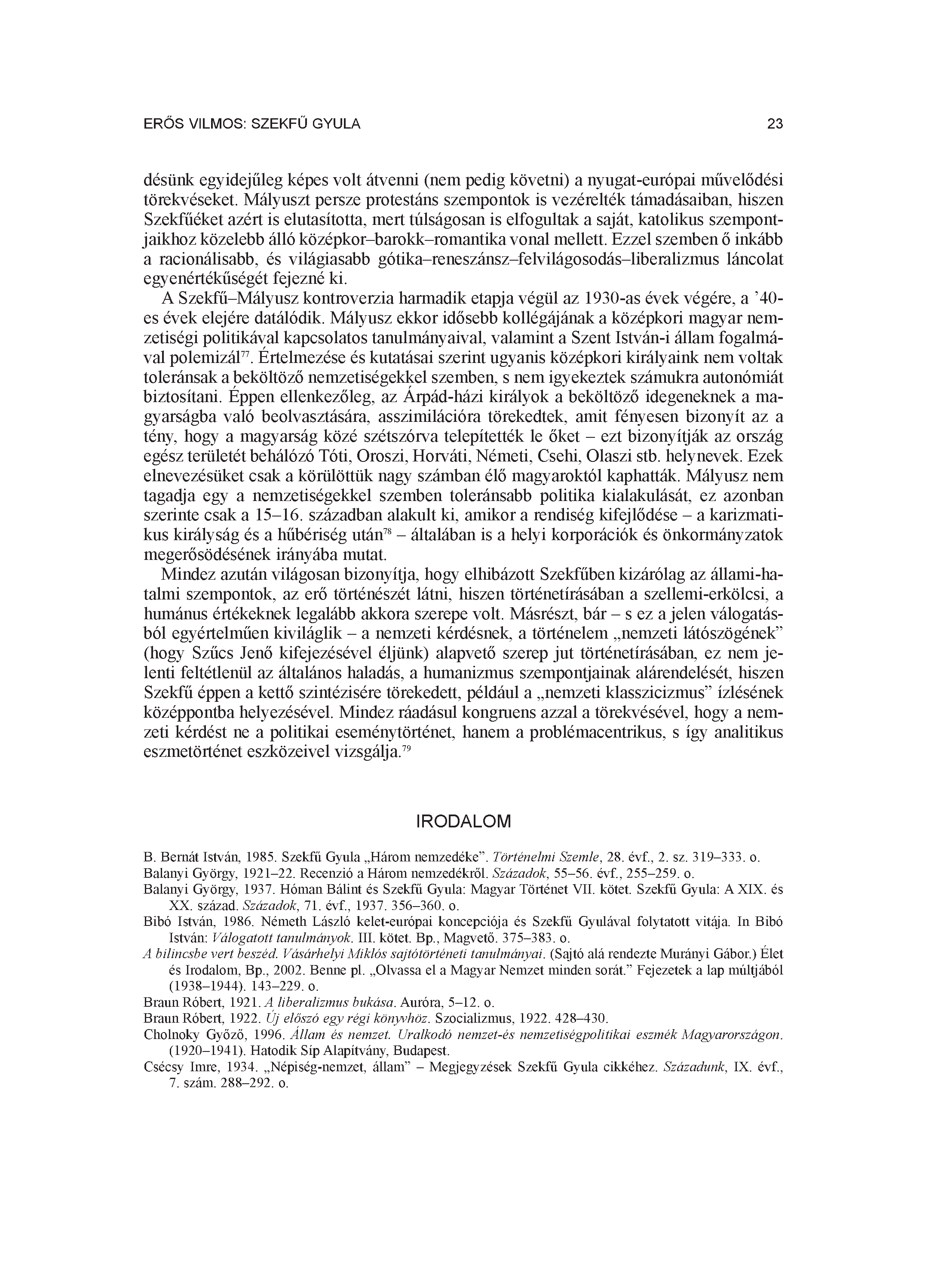 ERŐS VILMOS: SZEKFŰ GYULA 23

désünk egyidejűleg képes volt átvenni (nem pedig követni) a nyugat-európai művelődési törekvéseket. Mályuszt persze protestáns szempontok is vezérelték támadásaiban, hiszen Szekfűéket azért is elutasította, mert túlságosan is elfogultak a saját, katolikus szempontjaikhoz közelebb álló középkor–barokk–romantika vonal mellett. Ezzel szemben ő inkább a racionálisabb, és világiasabb gótika–reneszánsz–felvilágosodás–liberalizmus láncolat egyenértékűségét fejezné ki.

A Szekfű–Mályusz kontroverzia harmadik etapja végül az 1930-as évek végére, a ’40-es évek elejére datálódik. Mályusz ekkor idősebb kollégájának a középkori magyar nemzetiségi politikával kapcsolatos tanulmányaival, valamint a Szent István-i állam fogalmával polemizál$^{77}$. Értelmezése és kutatásai szerint ugyanis középkori királyaink nem voltak toleránsak a beköltöző nemzetiségekkel szemben, s nem igyekeztek számukra autonómiát biztosítani. Éppen ellenkezőleg, az Árpád-házi királyok a beköltöző idegeneknek a magyarságba való beolvasztására, asszimilációra törekedtek, amit fényesen bizonyít az a tény, hogy a magyarság közé szétszórva telepítették le őket – ezt bizonyítják az ország egész területét behálózó Tóti, Oroszi, Horváti, Németi, Csehi, Olaszi stb. helynevek. Ezek elnevezésüket csak a körülöttük nagy számban élő magyaroktól kaphatták. Mályusz nem tagadja egy a nemzetiségekkel szemben toleránsabb politika kialakulását, ez azonban szerinte csak a 15–16. században alakult ki, amikor a rendiség kifejlődése – a karizmatikus királyság és a hűbériség után$^{78}$ – általában is a helyi korporációk és önkormányzatok megerősödésének irányába mutat.

Mindez azután világosan bizonyítja, hogy elhibázott Szekfűben kizárólag az állami-hatalmi szempontok, az erő történészét látni, hiszen történetírásában a szellemi-erkölcsi, a humánus értékeknek legalább akkora szerepe volt. Másrészt, bár – s ez a jelen válogatásból egyértelműen kiviláglik – a nemzeti kérdésnek, a történelem „nemzeti látószögének” (hogy Szűcs Jenő kifejezésével éljünk) alapvető szerep jut történetírásában, ez nem jelenti feltétlenül az általános haladás, a humanizmus szempontjainak alárendelését, hiszen Szekfű éppen a kettő szintézisére törekedett, például a „nemzeti klasszicizmus” ízlésének középpontba helyezésével. Mindez ráadásul kongruens azzal a törekvésével, hogy a nemzeti kérdést ne a politikai eseménytörténet, hanem a problémacentrikus, s így analitikus eszmetörténet eszközeivel vizsgálja.$^{79}$

IRODALOM

B. Bernát István, 1985. Szekfű Gyula „Három nemzedéke”. Történelmi Szemle, 28. évf., 2. sz. 319–333. o.
Balanyi György, 1921–22. Recenzió a Három nemzedékről. Századok, 55–56. évf., 255–259. o.
Balanyi György, 1937. Hóman Bálint és Szekfű Gyula: Magyar Történet VII. kötet. Szekfű Gyula: A XIX. és XX. század. Századok, 71. évf., 1937. 356–360. o.
Bibó István, 1986. Németh László kelet-európai koncepciója és Szekfű Gyulával folytatott vitája. In Bibó István: Válogatott tanulmányok. III. kötet. Bp., Magvető. 375–383. o.
A bilincsbe vert beszéd. Vásárhelyi Miklós sajtótörténeti tanulmányai. (Sajtó alá rendezte Murányi Gábor.) Élet és Irodalom, Bp., 2002. Benne pl. „Olvassa el a Magyar Nemzet minden sorát.” Fejezetek a lap múltjából (1938–1944). 143–229. o.
Braun Róbert, 1921. A liberalizmus bukása. Auróra, 5–12. o.
Braun Róbert, 1922. Új előszó egy régi könyvhöz. Szocializmus, 1922. 428–430.
Cholnoky Győző, 1996. Állam és nemzet. Uralkodó nemzet-és nemzetiségpolitikai eszmék Magyarországon. (1920–1941). Hatodik Síp Alapítvány, Budapest.
Csécsy Imre, 1934. „Népiség-nemzet, állam” – Megjegyzések Szekfű Gyula cikkéhez. Századunk, IX. évf., 7. szám. 288–292. o.